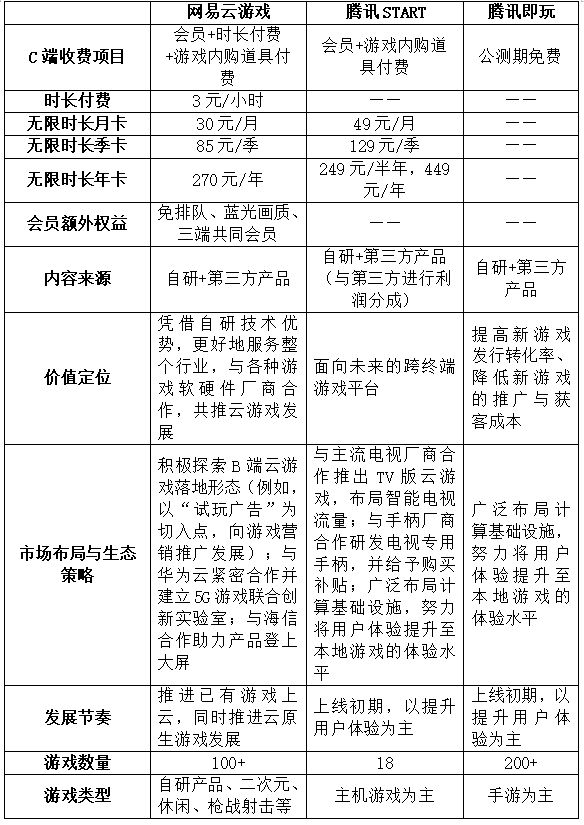 | | 网易云游戏 | 腾讯 START | 腾讯即玩 |
|---|---|---|---|
| C 端收费项目 | 会员+时长付费+游戏内购道具付费 | 会员+游戏内购道具付费 | 公测期免费 |
| 时长付费 | 3 元/小时 | —— | —— |
| 无限时长月卡 | 30 元/月 | 49 元/月 | —— |
| 无限时长季卡 | 85 元/季 | 129 元/季 | —— |
| 无限时长年卡 | 270 元/年 | 249 元/半年，449 元/年 | —— |
| 会员额外权益 | 免排队、蓝光画质、三端共同会员 | —— | —— |
| 内容来源 | 自研+第三方产品 | 自研+第三方产品（与第三方进行利润分成） | 自研+第三方产品 |
| 价值定位 | 凭借自研技术优势，更好地服务整个行业，与各种游戏软硬件厂商合作，共推云游戏发展 | 面向未来的跨终端游戏平台 | 提高新游戏发行转化率、降低新游戏的推广与获客成本 |
| 市场布局与生态策略 | 积极探索 B 端云游戏落地形态（例如，以“试玩广告”为切入点，向游戏营销推广发展）；与华为云紧密合作并建立 5G 游戏联合创新实验室；与海信合作助力产品登上大屏 | 与主流电视厂商合作推出 TV 版云游戏，布局智能电视流量；与手柄厂商合作研发电视专用手柄，并给予购买补贴；广泛布局计算基础设施，努力将用户体验提升至本地游戏的体验水平 | 广泛布局计算基础设施，努力将用户体验提升至本地游戏的体验水平 |
| 发展节奏 | 推进已有游戏上云，同时推进云原生游戏发展 | 上线初期，以提升用户体验为主 | 上线初期，以提升用户体验为主 |
| 游戏数量 | 100+ | 18 | 200+ |
| 游戏类型 | 自研产品、二次元、休闲、枪战射击等 | 主机游戏为主 | 手游为主 |